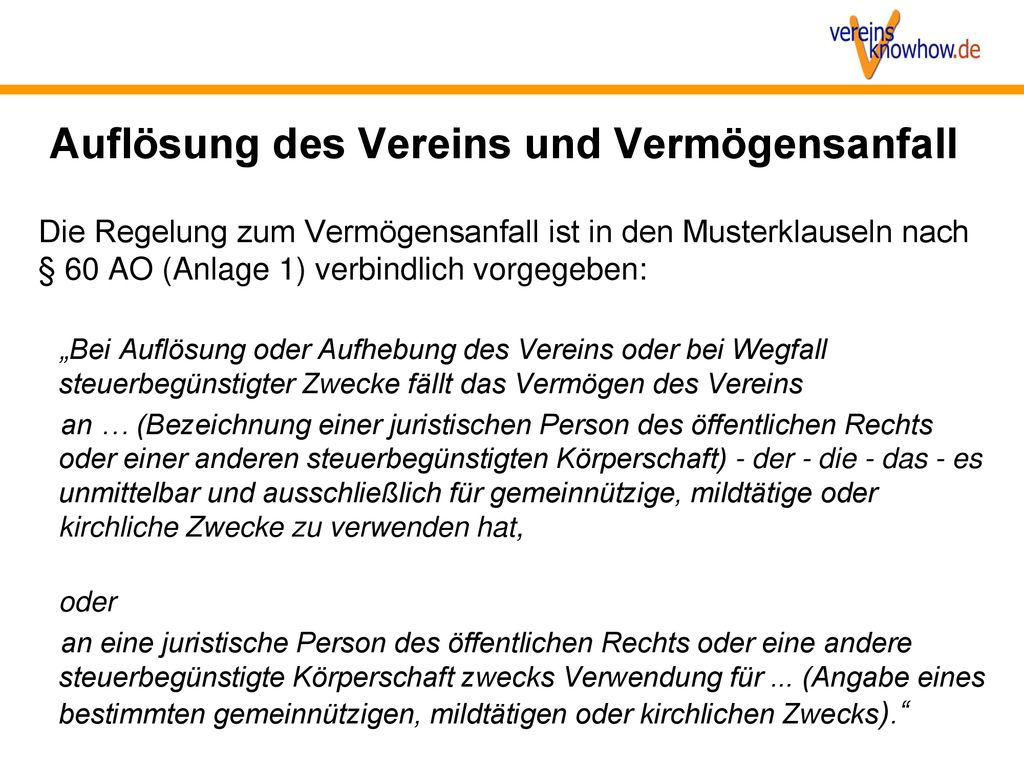 vereins knowhow.de

Auflösung des Vereins und Vermögensanfall

Die Regelung zum Vermögensanfall ist in den Musterklauseln nach § 60 AO (Anlage 1) verbindlich vorgegeben:

„Bei Auflösung oder Aufhebung des Vereins oder bei Wegfall steuerbegünstigter Zwecke fällt das Vermögen des Vereins

an … (Bezeichnung einer juristischen Person des öffentlichen Rechts oder einer anderen steuerbegünstigten Körperschaft) - der - die - das - es unmittelbar und ausschließlich für gemeinnützige, mildtätige oder kirchliche Zwecke zu verwenden hat,

oder

an eine juristische Person des öffentlichen Rechts oder eine andere steuerbegünstigte Körperschaft zwecks Verwendung für ... (Angabe eines bestimmten gemeinnützigen, mildtätigen oder kirchlichen Zwecks).“